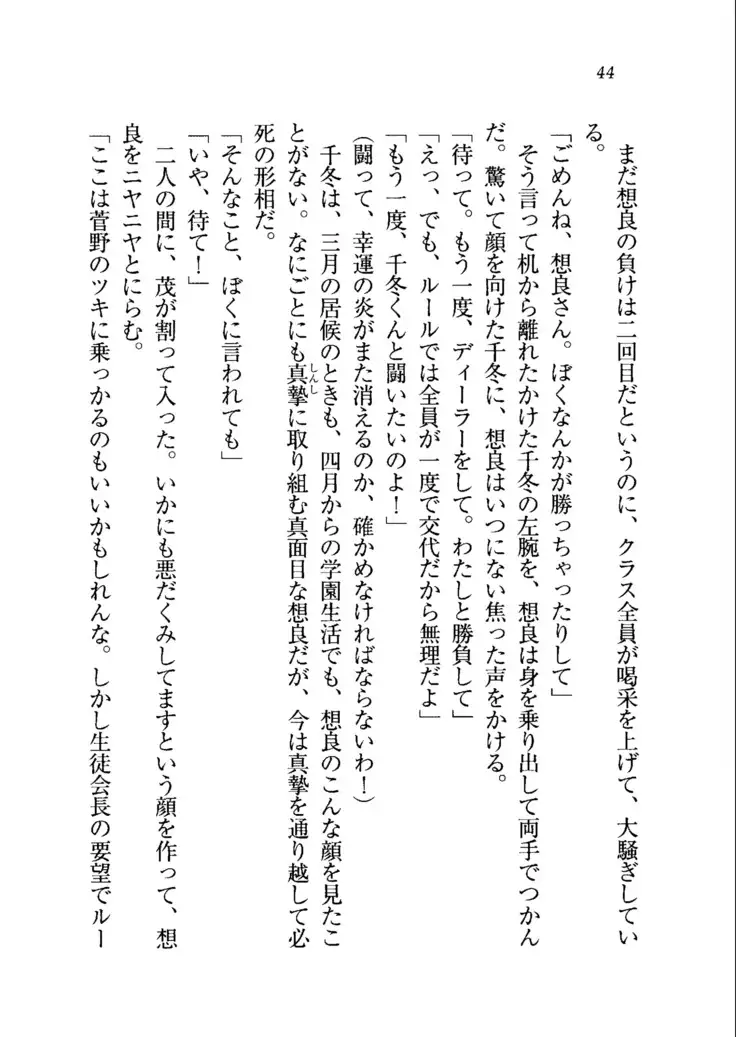 44

まだ想良の負けは二回目だというのに、クラス全員が喝采を上げて、大騒ぎしている。

「ごめんね、想良さん。ぼくなんかが勝っちゃったりして」

そう言って机から離れたかけた千冬の左腕を、想良は身を乗り出して両手でつかんだ。驚いて顔を向けた千冬に、想良はいつにない焦った声をかける。

「待って。もう一度、ディーラーをして。わたしと勝負して」

「えっ、でも、ルールでは全員が一度で交代だから無理だよ」

「もう一度、千冬くんと闘いたいのよ！」

（闘って、幸運の炎がまた消えるのか、確かめなければならないわ！）

千冬は、三月の居候のときも、四月からの学園生活でも、想良のこんな顔を見たことがない。なにごとにも真摯（しんし）に取り組む真面目な想良だが、今は真摯を通り越して必死の形相だ。

「そんなこと、ぼくに言われても」

「いや、待て！」

二人の間に、茂が割って入った。いかにも悪だくみしてますという顔を作って、想良をニヤニヤとにらむ。

「ここは菅野のツキに乗っかるのもいいかもしれんな。しかし生徒会長の要望でルー